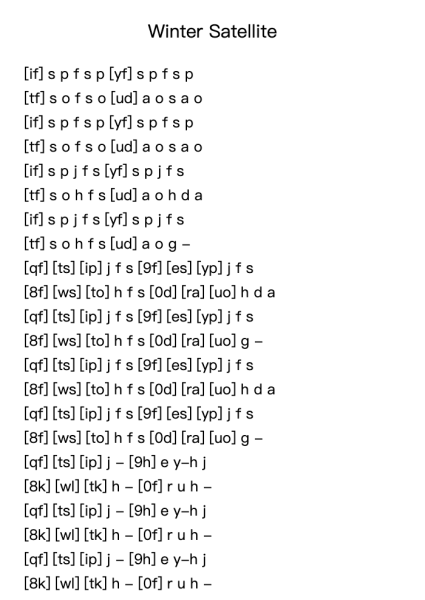 Winter Satellite

[if] s p f s p [yf] s p f s p
[tf] s o f s o [ud] a o s a o
[if] s p f s p [yf] s p f s p
[tf] s o f s o [ud] a o s a o
[if] s p j f s [yf] s p j f s
[tf] s o h f s [ud] a o h d a
[if] s p j f s [yf] s p j f s
[tf] s o h f s [ud] a o g –
[qf] [ts] [ip] j f s [9f] [es] [yp] j f s
[8f] [ws] [to] h f s [0d] [ra] [uo] h d a
[qf] [ts] [ip] j f s [9f] [es] [yp] j f s
[8f] [ws] [to] h f s [0d] [ra] [uo] g –
[qf] [ts] [ip] j f s [9f] [es] [yp] j f s
[8f] [ws] [to] h f s [0d] [ra] [uo] h d a
[qf] [ts] [ip] j f s [9f] [es] [yp] j f s
[8f] [ws] [to] h f s [0d] [ra] [uo] g –
[qf] [ts] [ip] j – [9h] e y–h j
[8k] [wl] [tk] h – [0f] r u h –
[qf] [ts] [ip] j – [9h] e y–h j
[8k] [wl] [tk] h – [0f] r u h –
[qf] [ts] [ip] j – [9h] e y–h j
[8k] [wl] [tk] h – [0f] r u h –